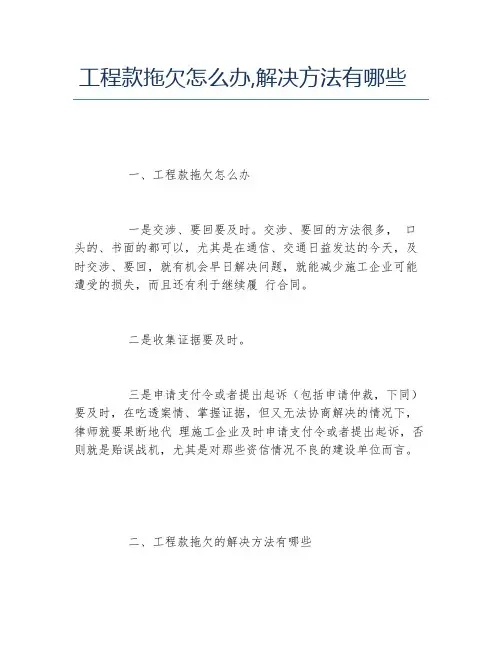 工程款拖欠怎么办,解决方法有哪些

一、工程款拖欠怎么办

一是交涉、要回要及时。交涉、要回的方法很多， 口头的、书面的都可以，尤其是在通信、交通日益发达的今天，及时交涉、要回，就有机会早日解决问题，就能减少施工企业可能遭受的损失，而且还有利于继续履 行合同。

二是收集证据要及时。

三是申请支付令或者提出起诉（包括申请仲裁，下同）要及时，在吃透案情、掌握证据，但又无法协商解决的情况下，律师就要果断地代 理施工企业及时申请支付令或者提出起诉，否则就是贻误战机，尤其是对那些资信情况不良的建设单位而言。

二、工程款拖欠的解决方法有哪些